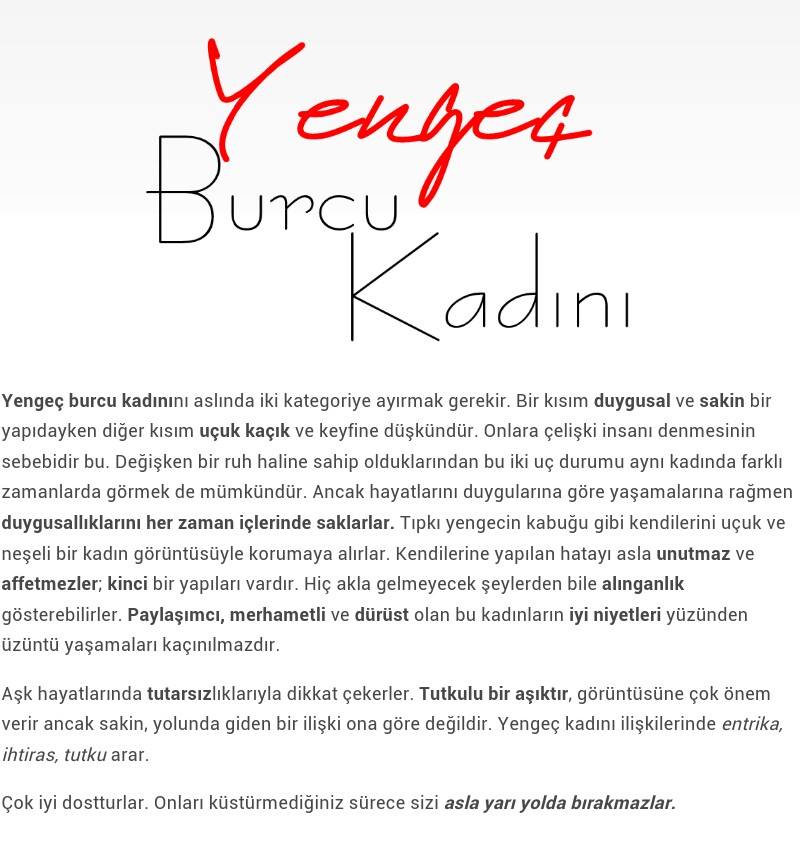 Yengeç
Burcu
Kadını

Yengeç burcu kadınını aslında iki kategoriye ayırmak gerekir. Bir kısım duygusal ve sakin bir yapıdayken diğer kısım uçuk kaçık ve keyfine düşkündür. Onlara çelişki insanı denmesinin sebebidir bu. Değişken bir ruh haline sahip olduklarından bu iki uç durumu aynı kadında farklı zamanlarda görmek de mümkündür. Ancak hayatlarını duygularına göre yaşamalarına rağmen duygusallıklarını her zaman içlerinde saklarlar. Tıpkı yengecin kabuğu gibi kendilerini uçuk ve neşeli bir kadın görüntüsüyle korumaya alırlar. Kendilerine yapılan hatayı asla unutmaz ve affetmezler; kinci bir yapıları vardır. Hiç akla gelmeyecek şeylerden bile alınganlık gösterebilirler. Paylaşımcı, merhametli ve dürüst olan bu kadınların iyi niyetleri yüzünden üzüntü yaşamaları kaçınılmazdır.

Aşk hayatlarında tutarsızlıklarıyla dikkat çekerler. Tutkulu bir aşıktır, görüntüsüne çok önem verir ancak sakin, yolunda giden bir ilişki ona göre değildir. Yengeç kadını ilişkilerinde entrika, ihtiras, tutku arar.

Çok iyi dostturlar. Onları küstürmediğiniz sürece sizi asla yarı yolda bırakmazlar.